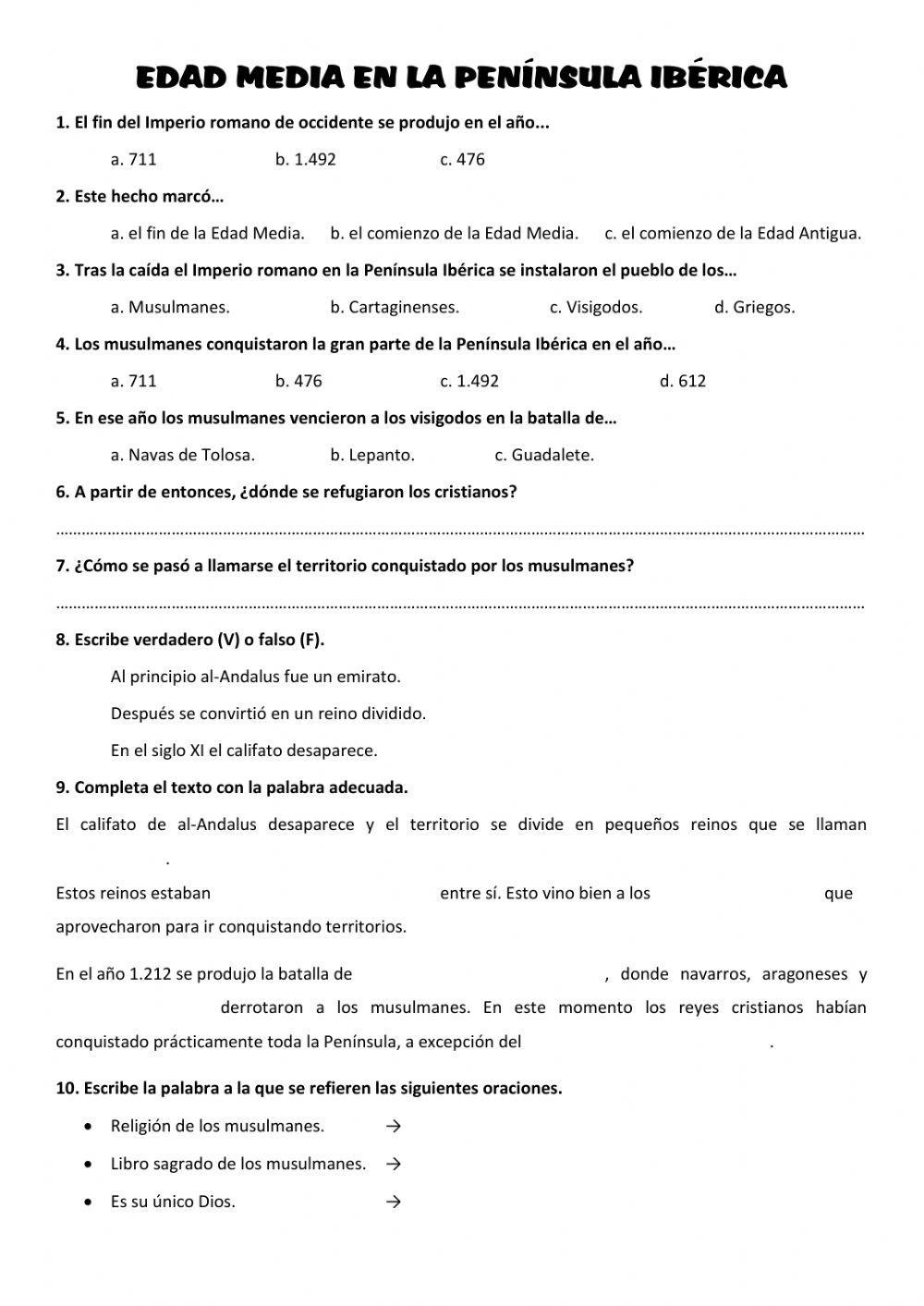 EDAD MEDIA EN LA PENÍNSULA IBÉRICA

1. El fin del Imperio romano de occidente se produjo en el año...

a. 711 b. 1.492 c. 476

2. Este hecho marcó…

a. el fin de la Edad Media. b. el comienzo de la Edad Media. c. el comienzo de la Edad Antigua.

3. Tras la caída el Imperio romano en la Península Ibérica se instalaron el pueblo de los…

a. Musulmanes. b. Cartaginenses. c. Visigodos. d. Griegos.

4. Los musulmanes conquistaron la gran parte de la Península Ibérica en el año…

a. 711 b. 476 c. 1.492 d. 612

5. En ese año los musulmanes vencieron a los visigodos en la batalla de…

a. Navas de Tolosa. b. Lepanto. c. Guadalete.

6. A partir de entonces, ¿dónde se refugiaron los cristianos?

……………………………………………………………………………………………………………………………………

7. ¿Cómo se pasó a llamarse el territorio conquistado por los musulmanes?

……………………………………………………………………………………………………………………………………

8. Escribe verdadero (V) o falso (F).

Al principio al-Andalus fue un emirato.

Después se convirtió en un reino dividido.

En el siglo XI el califato desaparece.

9. Completa el texto con la palabra adecuada.

El califato de al-Andalus desaparece y el territorio se divide en pequeños reinos que se llaman .

Estos reinos estaban entre sí. Esto vino bien a los que aprovecharon para ir conquistando territorios.

En el año 1.212 se produjo la batalla de , donde navarros, aragoneses y derrotaron a los musulmanes. En este momento los reyes cristianos habían conquistado prácticamente toda la Península, a excepción del .

10. Escribe la palabra a la que se refieren las siguientes oraciones.

• Religión de los musulmanes. →
• Libro sagrado de los musulmanes. →
• Es su único Dios. →